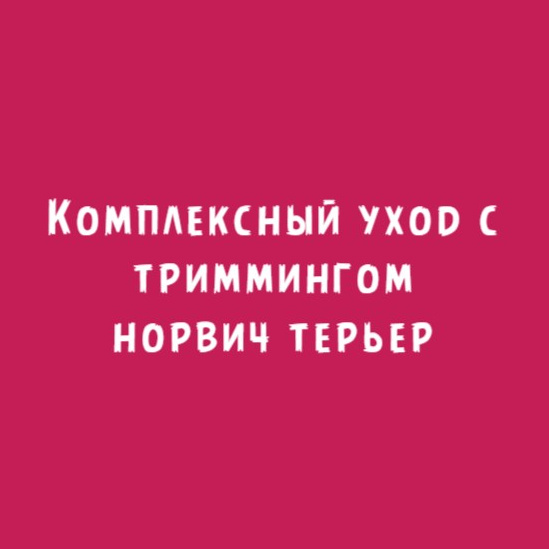 Комплексный уход с триммингом норвич терьер